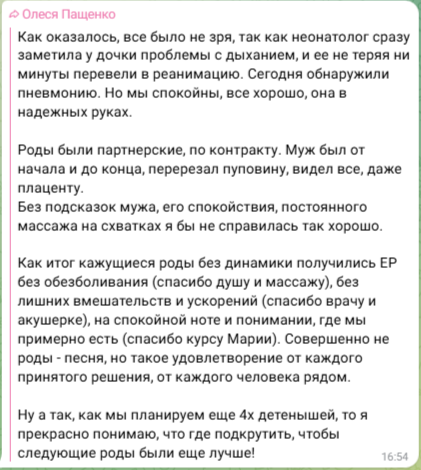 Олеся Пащенко

Как оказалось, все было не зря, так как неонатолог сразу заметила у дочки проблемы с дыханием, и ее не теряя ни минуты перевели в реанимацию. Сегодня обнаружили пневмонию. Но мы спокойны, все хорошо, она в надежных руках.

Роды были партнерские, по контракту. Муж был от начала и до конца, перерезал пуповину, видел все, даже плаценту.
Без подсказок мужа, его спокойствия, постоянного массажа на схватках я бы не справилась так хорошо.

Как итог кажущиеся роды без динамики получились ЕР без обезболивания (спасибо душу и массажу), без лишних вмешательств и ускорений (спасибо врачу и акушерке), на спокойной ноте и понимании, где мы примерно есть (спасибо курсу Марии). Совершенно не роды - песня, но такое удовлетворение от каждого принятого решения, от каждого человека рядом.

Ну а так, как мы планируем еще 4х детенышей, то я прекрасно понимаю, что где подкрутить, чтобы следующие роды были еще лучше!

16:54